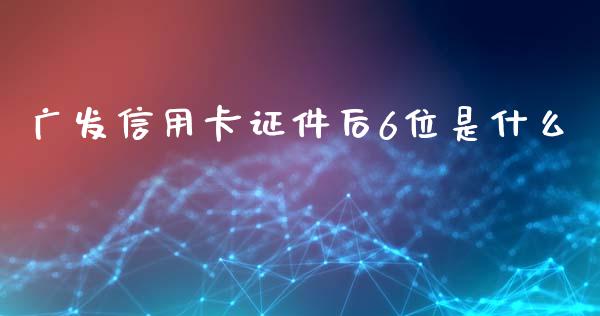 广发信用卡证件后6位是什么